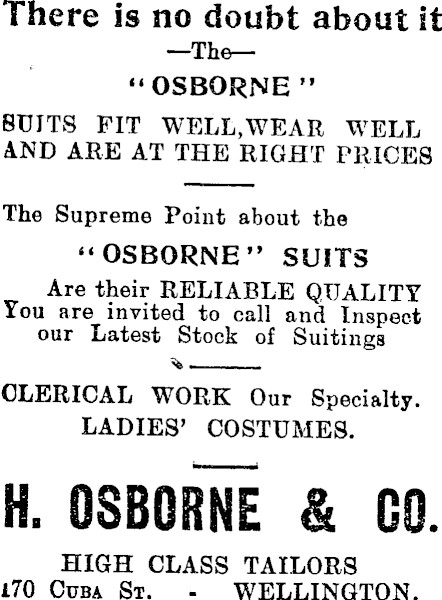 There is no doubt about it

—The—

"OSBORNE"

SUITS FIT WELL, WEAR WELL AND ARE AT THE RIGHT PRICES

The Supreme Point about the

"OSBORNE" SUITS

Are their RELIABLE QUALITY You are invited to call and Inspect our Latest Stock of Suitings

CLERICAL WORK Our Specialty.

LADIES' COSTUMES.

H. OSBORNE & CO.

HIGH CLASS TAILORS

170 CUBA ST. - WELLINGTON.